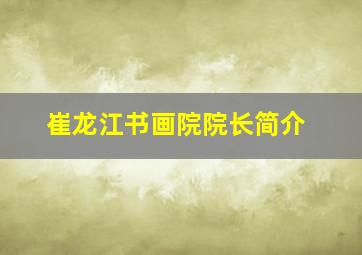 崔龙江书画院院长简介